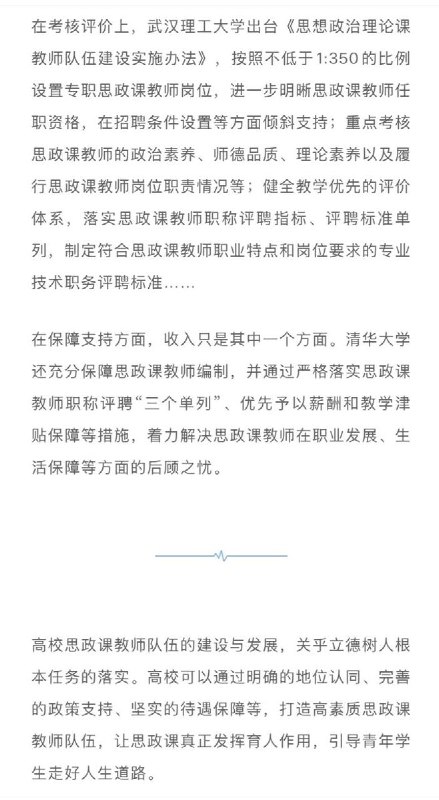 在考核评价上，武汉理工大学出台《思想政治理论课教师队伍建设实施办法》，按照不低于1:350的比例设置专职思政课教师岗位，进一步明晰思政课教师任职资格，在招聘条件设置等方面倾斜支持；重点考核思政课教师的政治素养、师德品质、理论素养以及履行思政课教师岗位职责情况等；健全教学优先的评价体系，落实思政课教师职称评聘指标、评聘标准单列，制定符合思政课教师职业特点和岗位要求的专业技术职务评聘标准……

在保障支持方面，收入只是其中一个方面。清华大学还充分保障思政课教师编制，并通过严格落实思政课教师职称评聘“三个单列”、优先予以薪酬和教学津贴保障等措施，着力解决思政课教师在职业发展、生活保障等方面的后顾之忧。

高校思政课教师队伍的建设与发展，关乎立德树人根本任务的落实。高校可以通过明确的地位认同、完善的政策支持、坚实的待遇保障等，打造高素质思政课教师队伍，让思政课真正发挥育人作用，引导青年学生走好人生道路。